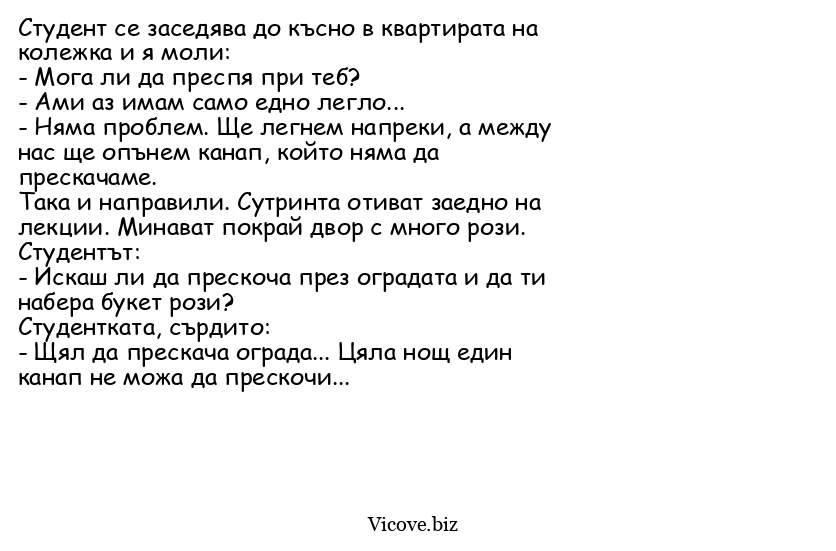 Студент се заседява до късно в квартирата на колежка и я моли:
- Мога ли да преспя при теб?
- Ами аз имам само едно легло...
- Няма проблем. Ще легнем напреки, а между нас ще опънем канап, който няма да прескачаме.
Така и направили. Сутринта отиват заедно на лекции. Минават покрай двор с много рози.
Студентът:
- Искаш ли да прескоча през оградата и да ти набера букет рози?
Студентката, сърдито:
- Щял да прескача ограда... Цяла нощ един канап не можа да прескочи...

Vicove.biz